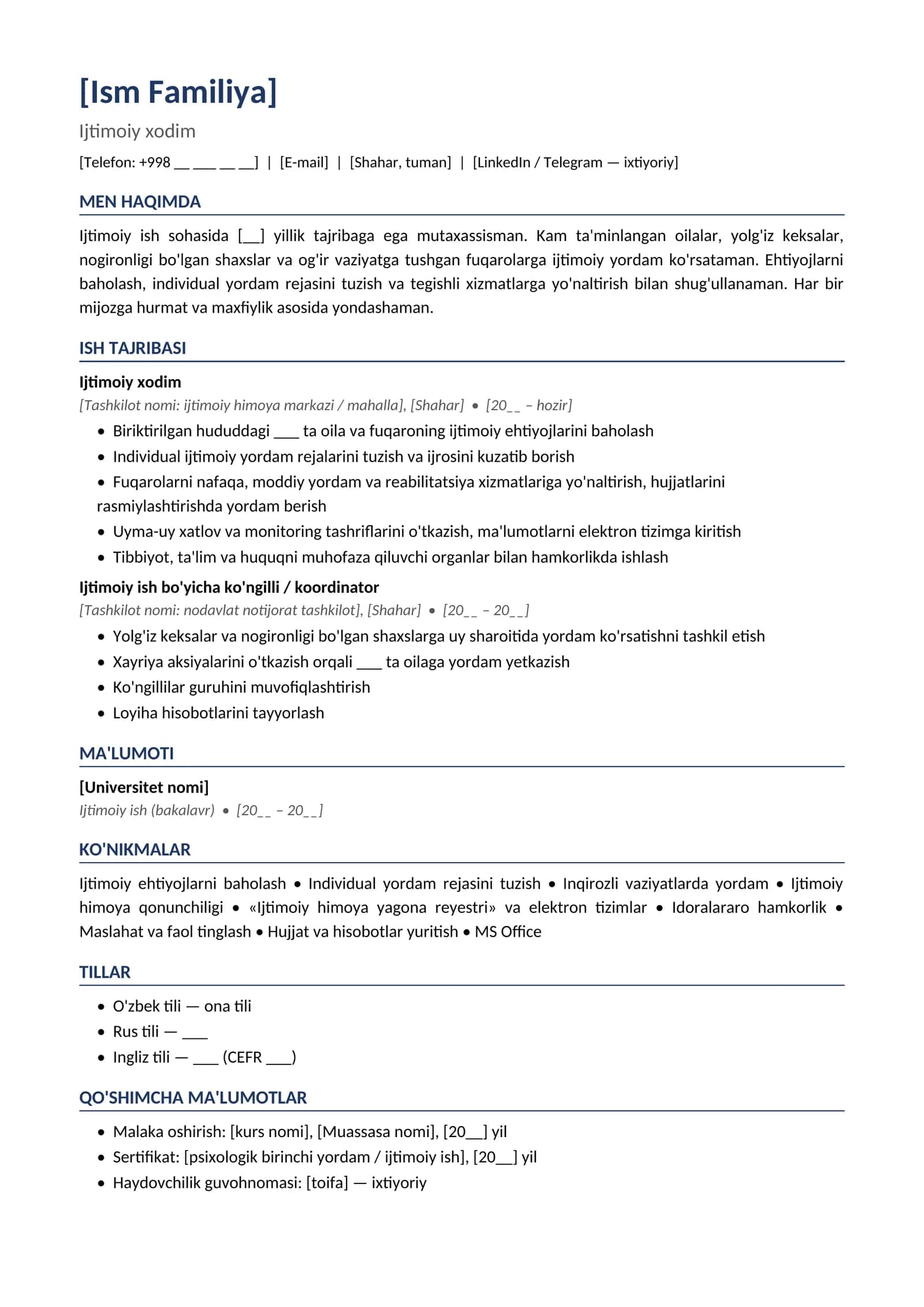 [Ism Familiya]

Ijtimoiy xodim

[Telefon: +998 ____ ____ ____ ____] | [E-mail] | [Shahar, tuman] | [LinkedIn / Telegram — ixtiyoriy]

MEN HAQIMDA

Ijtimoiy ish sohasida [____] yillik tajribaga ega mutaxassisman. Kam ta'minlangan oilalar, yolg'iz keksalar, nogironligi bo'lgan shaxslar va og'ir vaziyatga tushgan fuqarolarga ijtimoiy yordam ko'rsataman. Ehtiyojlarni baholash, individual yordam rejasini tuzish va tegishli xizmatlarga yo'naltirish bilan shug'ullanaman. Har bir mijozga hurmat va maxfiylik asosida yondashaman.

ISH TAJRIBASI

Ijtimoiy xodim

[Tashkilot nomi: ijtimoiy himoya markazi / mahalla], [Shahar] • [20____ – hozir]

• Biriktirilgan hududdagi ____ ta oila va fuqaroning ijtimoiy ehtiyojlarini baholash
• Individual ijtimoiy yordam rejalarini tuzish va ijrosini kuzatib borish
• Fuqarolarni nafaqa, moddiy yordam va reabilitatsiya xizmatlariga yo'naltirish, hujjatlarini rasmiylashtirishda yordam berish
• Uyma-uy xatlov va monitoring tashriflarini o'tkazish, ma'lumotlarni elektron tizimga kiritish
• Tibbiyot, ta'lim va huquqni muhofaza qiluvchi organlar bilan hamkorlikda ishlash

Ijtimoiy ish bo'yicha ko'ngilli / koordinator

[Tashkilot nomi: nodavlat notijorat tashkilot], [Shahar] • [20____ – 20____]

• Yolg'iz keksalar va nogironligi bo'lgan shaxslarga uy sharoitida yordam ko'rsatishni tashkil etish
• Xayriya aksiyalarini o'tkazish orqali ____ ta oilaga yordam yetkazish
• Ko'ngillilar guruhini muvofiqlashtirish
• Loyiha hisobotlarini tayyorlash

MA'LUMOTI

[Universitet nomi]

Ijtimoiy ish (bakalavr) • [20____ – 20____]

KO'NIKMALAR

Ijtimoiy ehtiyojlarni baholash • Individual yordam rejasini tuzish • Inqirozli vaziyatlarda yordam • Ijtimoiy himoya qonunchiligi • «Ijtimoiy himoya yagona reyestri» va elektron tizimlar • Idoralararo hamkorlik • Maslahat va faol tinglash • Hujjat va hisobotlar yuritish • MS Office

TILLAR

• O'zbek tili — ona tili
• Rus tili — ____
• Ingliz tili — ____ (CEFR ____)

QO'SHIMCHA MA'LUMOTLAR

• Malaka oshirish: [kurs nomi], [Muassasa nomi], [20____] yil
• Sertifikat: [psixologik birinchi yordam / ijtimoiy ish], [20____] yil
• Haydovchilik guvohnomasi: [toifa] — ixtiyoriy